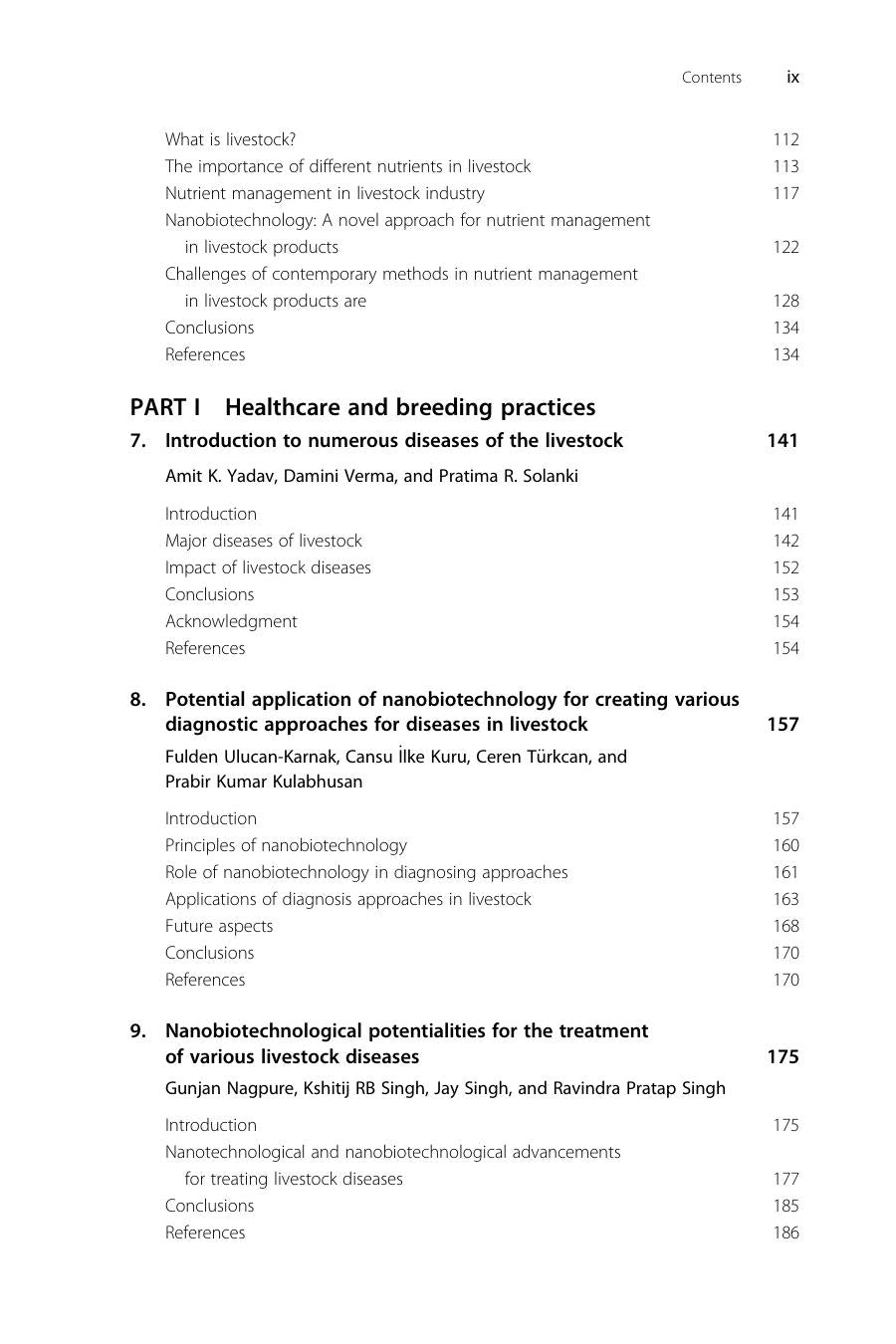 Contents ix

What is livestock? 112
The importance of different nutrients in livestock 113
Nutrient management in livestock industry 117
Nanobiotechnology: A novel approach for nutrient management in livestock products 122
Challenges of contemporary methods in nutrient management in livestock products are 128
Conclusions 134
References 134

PART I Healthcare and breeding practices

7. Introduction to numerous diseases of the livestock 141

Amit K. Yadav, Damini Verma, and Pratima R. Solanki

Introduction 141
Major diseases of livestock 142
Impact of livestock diseases 152
Conclusions 153
Acknowledgment 154
References 154

8. Potential application of nanobiotechnology for creating various diagnostic approaches for diseases in livestock 157

Fulden Ulucan-Karnak, Cansu İlke Kuru, Ceren Türkcan, and Prabir Kumar Kulabhusan

Introduction 157
Principles of nanobiotechnology 160
Role of nanobiotechnology in diagnosing approaches 161
Applications of diagnosis approaches in livestock 163
Future aspects 168
Conclusions 170
References 170

9. Nanobiotechnological potentialities for the treatment of various livestock diseases 175

Gunjan Nagpure, Kshitij RB Singh, Jay Singh, and Ravindra Pratap Singh

Introduction 175
Nanotechnological and nanobiotechnological advancements for treating livestock diseases 177
Conclusions 185
References 186